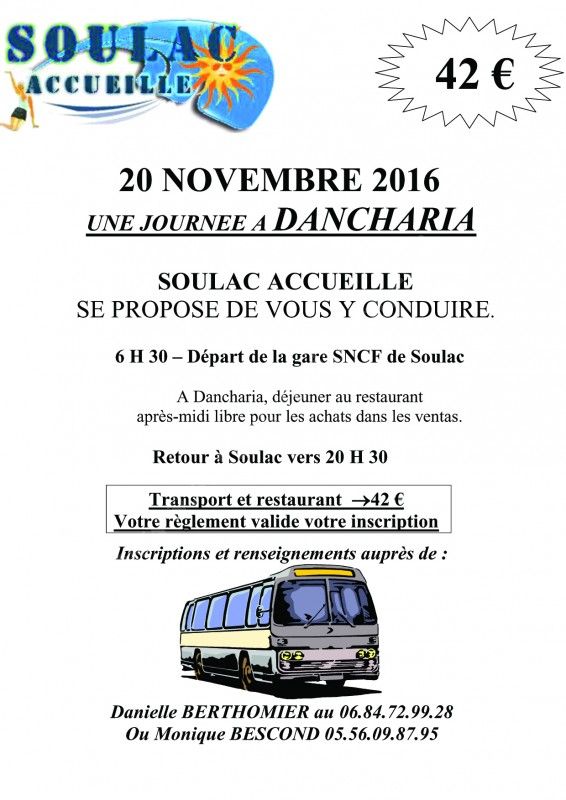 SOULAC ACCUEILLE

42 €

20 NOVEMBRE 2016
UNE JOURNEE A DANCHARIA

SOULAC ACCUEILLE
SE PROPOSE DE VOUS Y CONDUIRE.

6 H 30 – Départ de la gare SNCF de Soulac

A Dancharia, déjeuner au restaurant
après-midi libre pour les achats dans les ventas.

Retour à Soulac vers 20 H 30

Transport et restaurant →42 €
Votre règlement valide votre inscription

Inscriptions et renseignements auprès de :

Danielle BERTHOMIER au 06.84.72.99.28
Ou Monique BESCOND 05.56.09.87.95